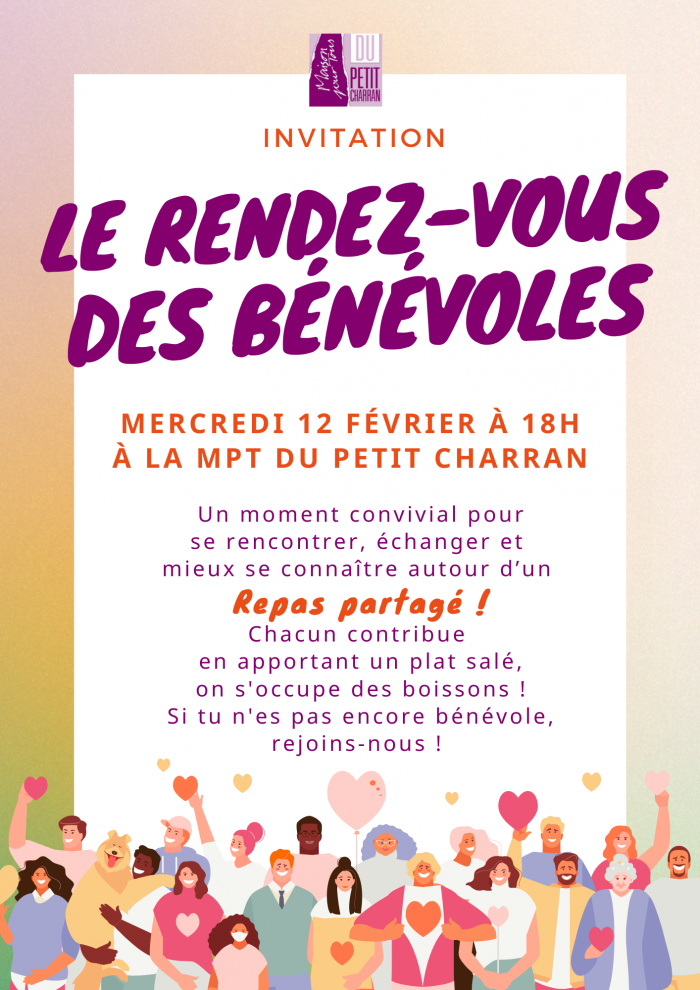 Maison pour Tous DU PETIT CHARRAN

INVITATION

LE RENDEZ-VOUS DES BÉNÉVOLES

MERCREDI 12 FÉVRIER À 18H
À LA MPT DU PETIT CHARRAN

Un moment convivial pour se rencontrer, échanger et mieux se connaître autour d'un

Repas partagé !

Chacun contribue en apportant un plat salé, on s'occupe des boissons !
Si tu n'es pas encore bénévole, rejoins-nous !